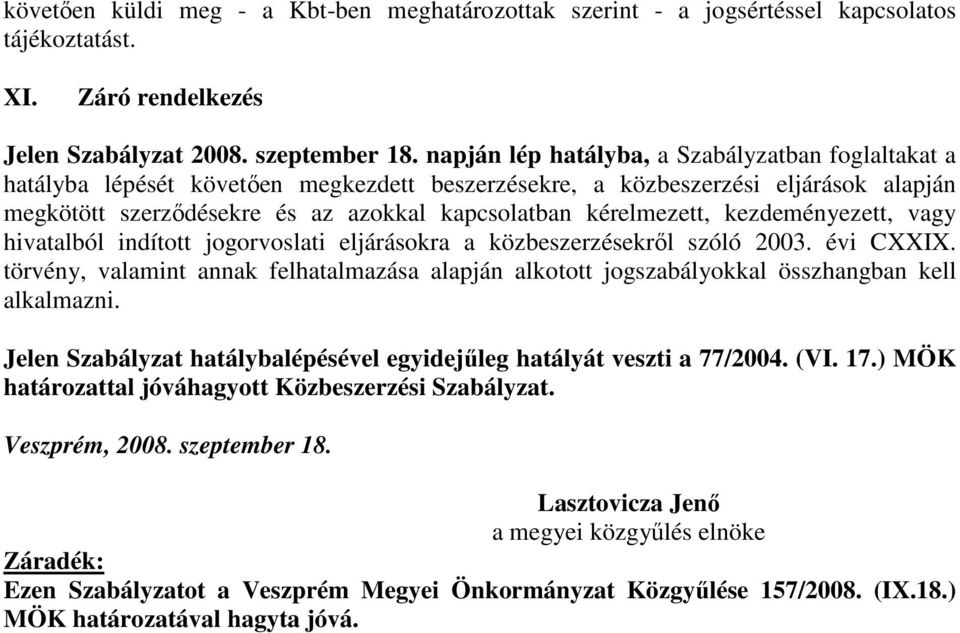 követően küldi meg - a Kbt-ben meghatározottak szerint - a jogsértéssel kapcsolatos tájékoztatást.

XI. Záró rendelkezés

Jelen Szabályzat 2008. szeptember 18. napján lép hatályba, a Szabályzatban foglaltakat a hatályba lépését követően megkezdett beszerzésekre, a közbeszerzési eljárások alapján megkötött szerződésekre és az azokkal kapcsolatban kérelmezett, kezdeményezett, vagy hivatalból indított jogorvoslati eljárásokra a közbeszerzésekről szóló 2003. évi CXXIX. törvény, valamint annak felhatalmazása alapján alkotott jogszabályokkal összhangban kell alkalmazni.

Jelen Szabályzat hatálybalépésével egyidejűleg hatályát veszti a 77/2004. (VI. 17.) MÖK határozattal jóváhagyott Közbeszerzési Szabályzat.

Veszprém, 2008. szeptember 18.

Lasztovicza Jenő
a megyei közgyűlés elnöke

Záradék:
Ezen Szabályzatot a Veszprém Megyei Önkormányzat Közgyűlése 157/2008. (IX.18.) MÖK határozatával hagyta jóvá.